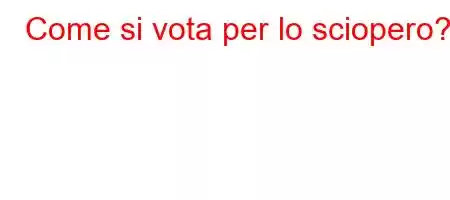 Come si vota per lo sciopero?